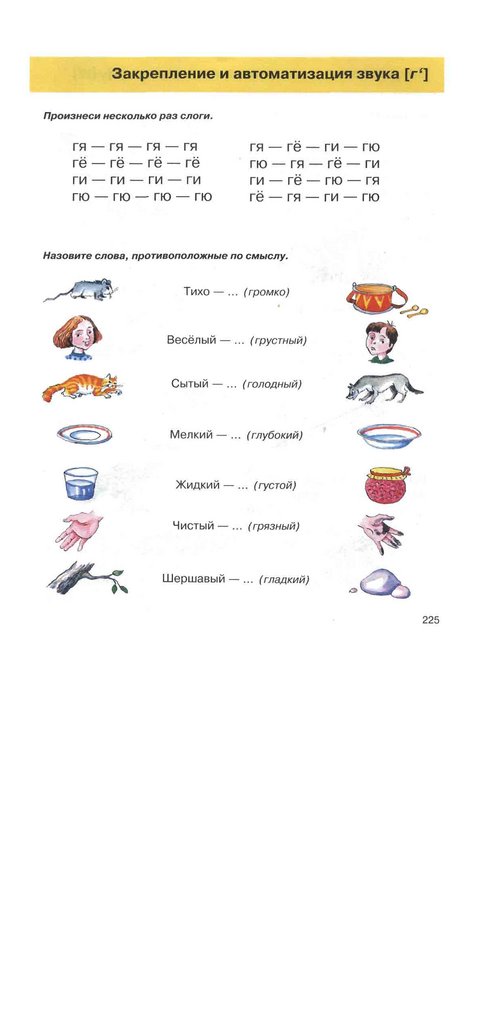 Закрепление и автоматизация звука [г']

Произнеси несколько раз слоги.

гя — гя — гя — гя
гё — гё — гё — гё
ги — ги — ги — ги
гю — гю — гю — гю

гя — гё — ги — гю
гю — гя — гё — ги
ги — гё — гю — гя
гё — гя — ги — гю

Назовите слова, противоположные по смыслу.

Тихо — ... (громко)

Весёлый — ... (грустный)

Сытый — ... (голодный)

Мелкий — ... (глубокий)

Жидкий — ... (густой)

Чистый — ... (грязный)

Шершавый — ... (гладкий)

225